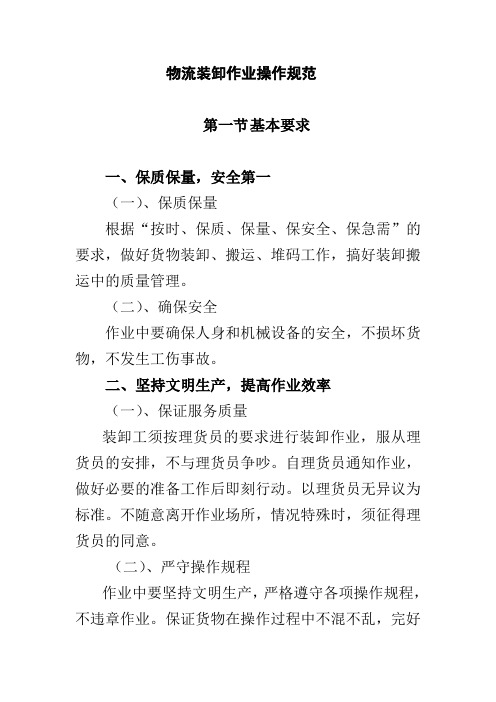 物流装卸作业操作规范

第一节基本要求

一、保质保量，安全第一

（一）、保质保量

根据“按时、保质、保量、保安全、保急需”的要求，做好货物装卸、搬运、堆码工作，搞好装卸搬运中的质量管理。

（二）、确保安全

作业中要确保人身和机械设备的安全，不损坏货物，不发生工伤事故。

二、坚持文明生产，提高作业效率

（一）、保证服务质量

装卸工须按理货员的要求进行装卸作业，服从理货员的安排，不与理货员争吵。自理货员通知作业，做好必要的准备工作后即刻行动。以理货员无异议为标准。不随意离开作业场所，情况特殊时，须征得理货员的同意。

（二）、严守操作规程

作业中要坚持文明生产，严格遵守各项操作规程，不违章作业。保证货物在操作过程中不混不乱，完好